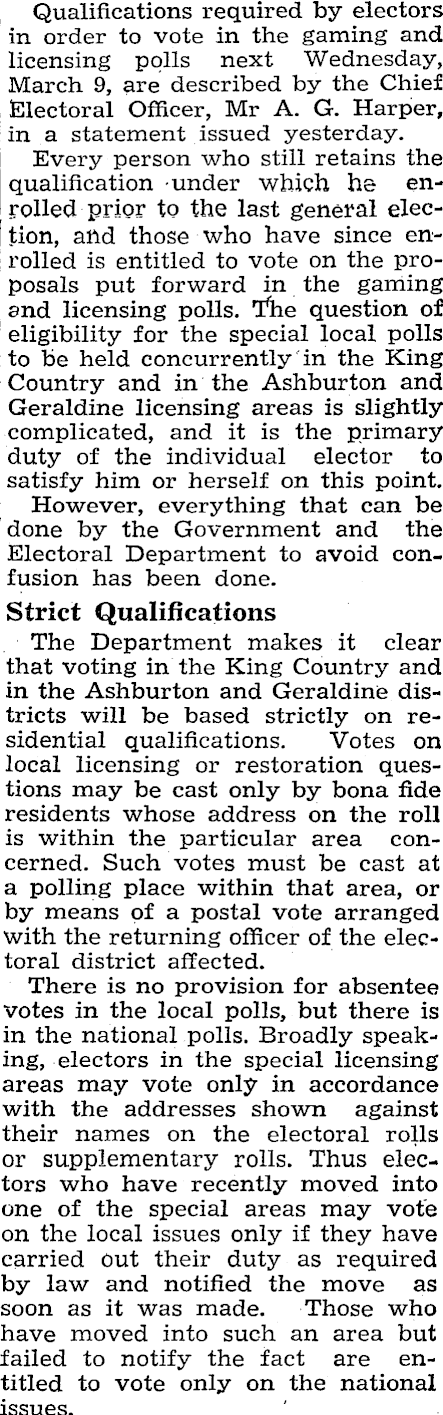 Qualifications required by electors in order to vote in the gaming and licensing polls next Wednesday, March 9, are described by the Chief Electoral Officer, Mr A. G. Harper, in a statement issued yesterday.

Every person who still retains the qualification under which he enrolled prior to the last general election, and those who have since enrolled is entitled to vote on the proposals put forward in the gaming and licensing polls. The question of eligibility for the special local polls to be held concurrently in the King Country and in the Ashburton and Geraldine licensing areas is slightly complicated, and it is the primary duty of the individual elector to satisfy him or herself on this point.

However, everything that can be done by the Government and the Electoral Department to avoid confusion has been done.

Strict Qualifications

The Department makes it clear that voting in the King Country and in the Ashburton and Geraldine districts will be based strictly on residential qualifications. Votes on local licensing or restoration questions may be cast only by bona fide residents whose address on the roll is within the particular area concerned. Such votes must be cast at a polling place within that area, or by means of a postal vote arranged with the returning officer of the electoral district affected.

There is no provision for absentee votes in the local polls, but there is in the national polls. Broadly speaking, electors in the special licensing areas may vote only in accordance with the addresses shown against their names on the electoral rolls or supplementary rolls. Thus electors who have recently moved into one of the special areas may vote on the local issues only if they have carried out their duty as required by law and notified the move as soon as it was made. Those who have moved into such an area but failed to notify the fact are entitled to vote only on the national issues.